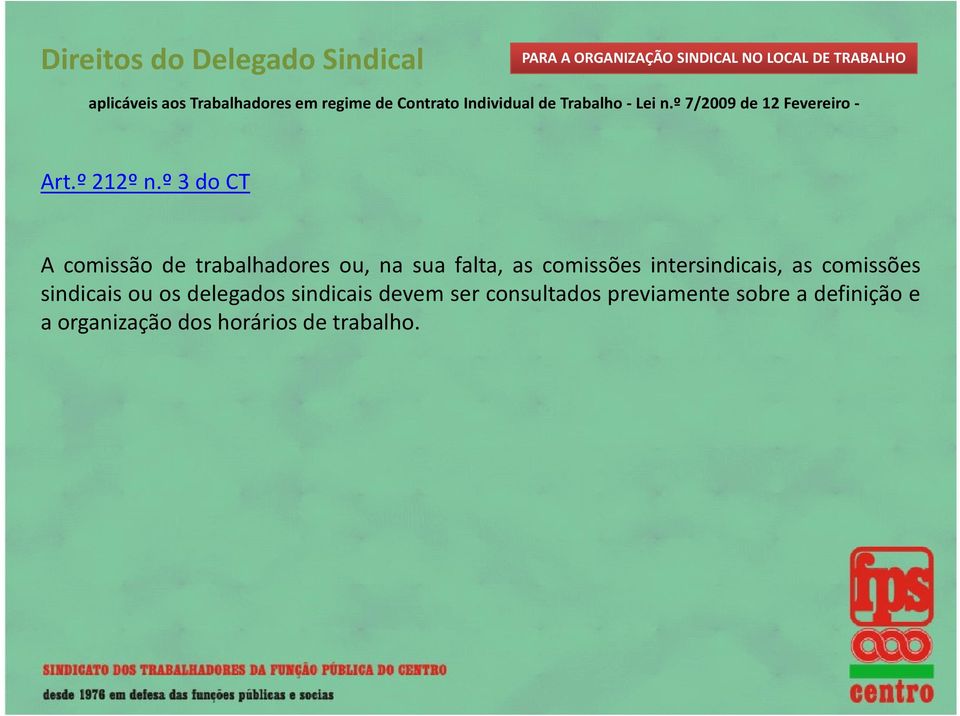 Direitos do Delegado Sindical

PARA A ORGANIZAÇÃO SINDICAL NO LOCAL DE TRABALHO

aplicáveis aos Trabalhadores em regime de Contrato Individual de Trabalho - Lei n.º 7/2009 de 12 Fevereiro -

Art.º 212º n.º 3 do CT

A comissão de trabalhadores ou, na sua falta, as comissões intersindicais, as comissões sindicais ou os delegados sindicais devem ser consultados previamente sobre a definição e a organização dos horários de trabalho.

SINDICATO DOS TRABALHADORES DA FUNÇÃO PÚBLICA DO CENTRO

desde 1976 em defesa das funções públicas e socias

fps

centro